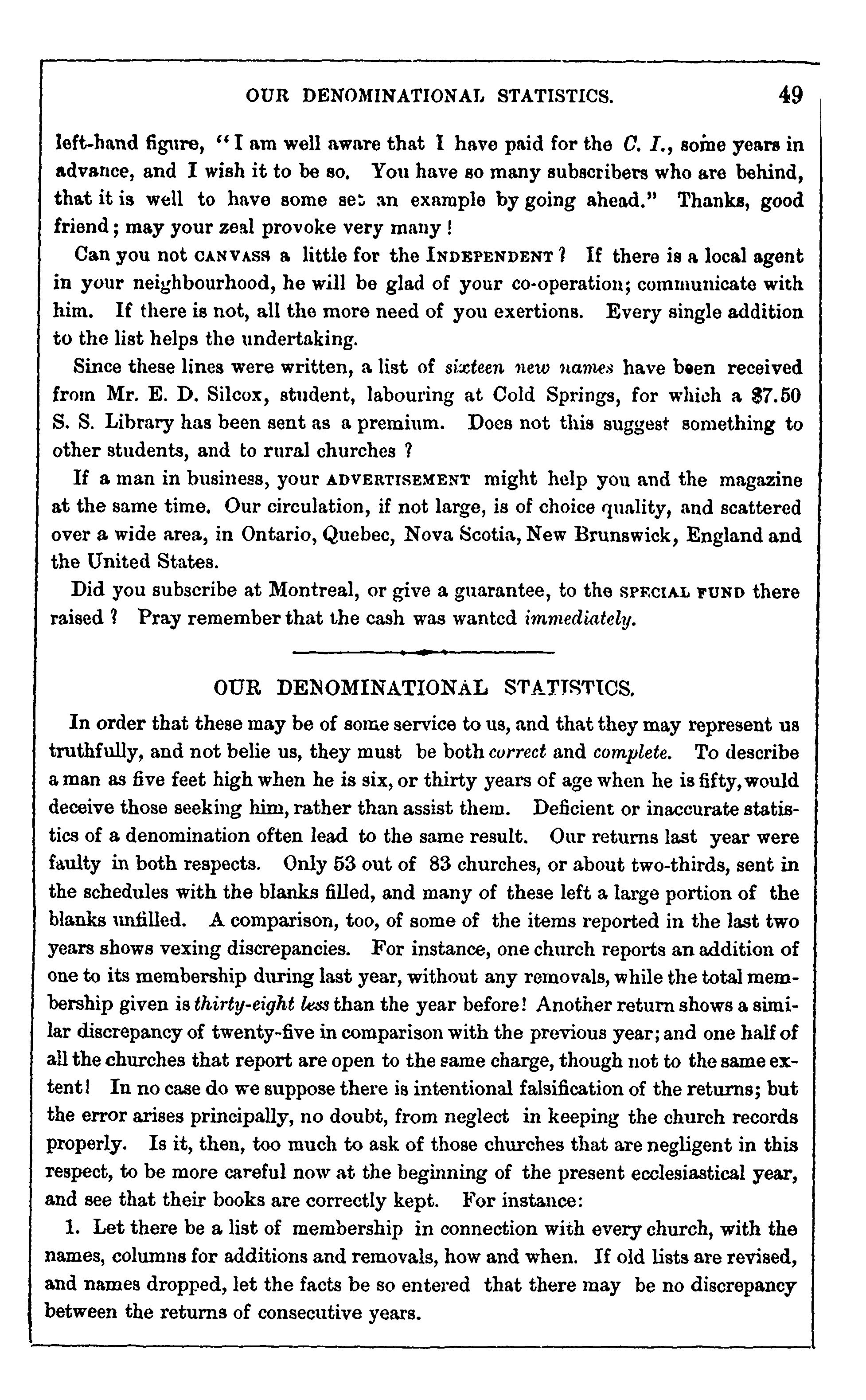 OUR DENOMINATIONAL STATISTICS. 49

left-hand figure, "I am well aware that I have paid for the C. I., some years in advance, and I wish it to be so. You have so many subscribers who are behind, that it is well to have some set an example by going ahead." Thanks, good friend; may your zeal provoke very many!

Can you not CANVASS a little for the INDEPENDENT? If there is a local agent in your neighbourhood, he will be glad of your co-operation; communicate with him. If there is not, all the more need of you exertions. Every single addition to the list helps the undertaking.

Since these lines were written, a list of sixteen new names have been received from Mr. E. D. Silcox, student, labouring at Cold Springs, for which a $7.50 S. S. Library has been sent as a premium. Does not this suggest something to other students, and to rural churches?

If a man in business, your ADVERTISEMENT might help you and the magazine at the same time. Our circulation, if not large, is of choice quality, and scattered over a wide area, in Ontario, Quebec, Nova Scotia, New Brunswick, England and the United States.

Did you subscribe at Montreal, or give a guarantee, to the SPECIAL FUND there raised? Pray remember that the cash was wanted immediately.

OUR DENOMINATIONAL STATISTICS.

In order that these may be of some service to us, and that they may represent us truthfully, and not belie us, they must be both correct and complete. To describe a man as five feet high when he is six, or thirty years of age when he is fifty, would deceive those seeking him, rather than assist them. Deficient or inaccurate statistics of a denomination often lead to the same result. Our returns last year were faulty in both respects. Only 53 out of 83 churches, or about two-thirds, sent in the schedules with the blanks filled, and many of these left a large portion of the blanks unfilled. A comparison, too, of some of the items reported in the last two years shows vexing discrepancies. For instance, one church reports an addition of one to its membership during last year, without any removals, while the total membership given is thirty-eight less than the year before! Another return shows a similar discrepancy of twenty-five in comparison with the previous year; and one half of all the churches that report are open to the same charge, though not to the same extent! In no case do we suppose there is intentional falsification of the returns; but the error arises principally, no doubt, from neglect in keeping the church records properly. Is it, then, too much to ask of those churches that are negligent in this respect, to be more careful now at the beginning of the present ecclesiastical year, and see that their books are correctly kept. For instance:

1. Let there be a list of membership in connection with every church, with the names, columns for additions and removals, how and when. If old lists are revised, and names dropped, let the facts be so entered that there may be no discrepancy between the returns of consecutive years.